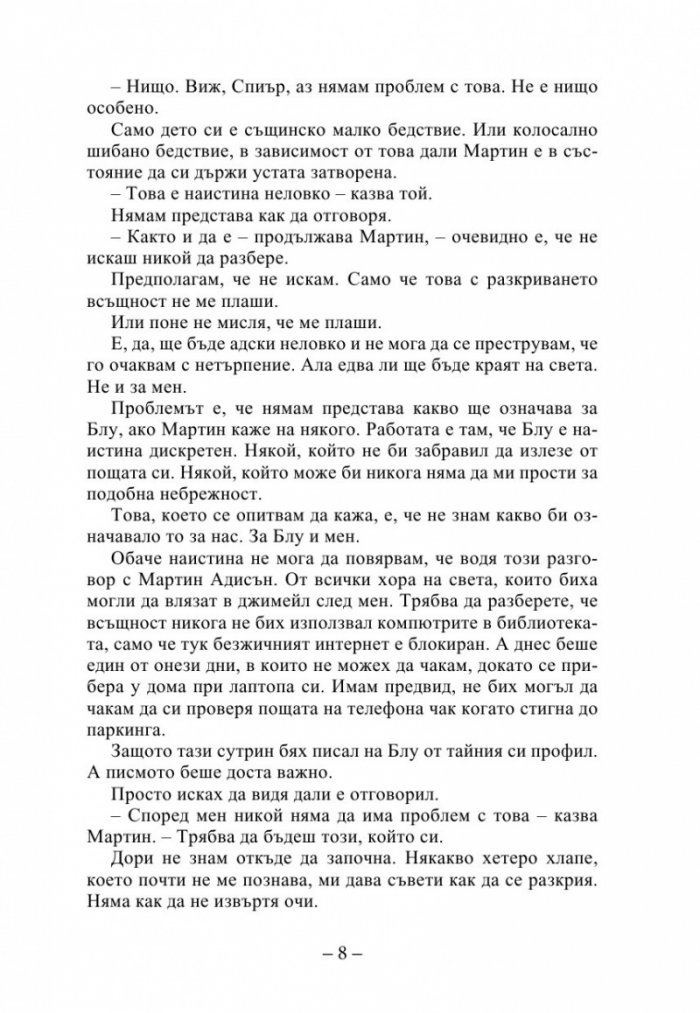 – Нищо. Виж, Спиър, аз нямам проблем с това. Не е нищо особено.

Само дето си е същинско малко бедствие. Или колосално шибано бедствие, в зависимост от това дали Мартин е в състояние да си държи устата затворена.

– Това е наистина неловко – казва той.

Нямам представа как да отговоря.

– Както и да е – продължава Мартин, – очевидно е, че не искаш никой да разбере.

Предполагам, че не искам. Само че това с разкриването всъщност не ме плаши.

Или поне не мисля, че ме плаши.

Е, да, ще бъде адски неловко и не мога да се преструвам, че го очаквам с нетърпение. Ала едва ли ще бъде краят на света. Не и за мен.

Проблемът е, че нямам представа какво ще означава за Блу, ако Мартин каже на някого. Работата е там, че Блу е наистина дискретен. Някой, който не би забравил да излезе от пощата си. Някой, който може би никога няма да ми прости за подобна небрежност.

Това, което се опитвам да кажа, е, че не знам какво би означавало то за нас. За Блу и мен.

Обаче наистина не мога да повярвам, че водя този разговор с Мартин Адисън. От всички хора на света, които биха могли да влязат в джимейл след мен. Трябва да разберете, че всъщност никога не бих използвал компютрите в библиотеката, само че тук безжичният интернет е блокиран. А днес беше един от онези дни, в които не можех да чакам, докато се прибера у дома при лаптопа си. Имам предвид, не бих могъл да чакам да си проверя пощата на телефона чак когато стигна до паркинга.

Защото тази сутрин бях писал на Блу от тайния си профил. А писмото беше доста важно.

Просто исках да видя дали е отговорил.

– Според мен никой няма да има проблем с това – казва Мартин. – Трябва да бъдеш този, който си.

Дори не знам откъде да започна. Някакво хетеро хлапе, което почти не ме познава, ми дава съвети как да се разкрия. Няма как да не извъртя очи.

– 8 –